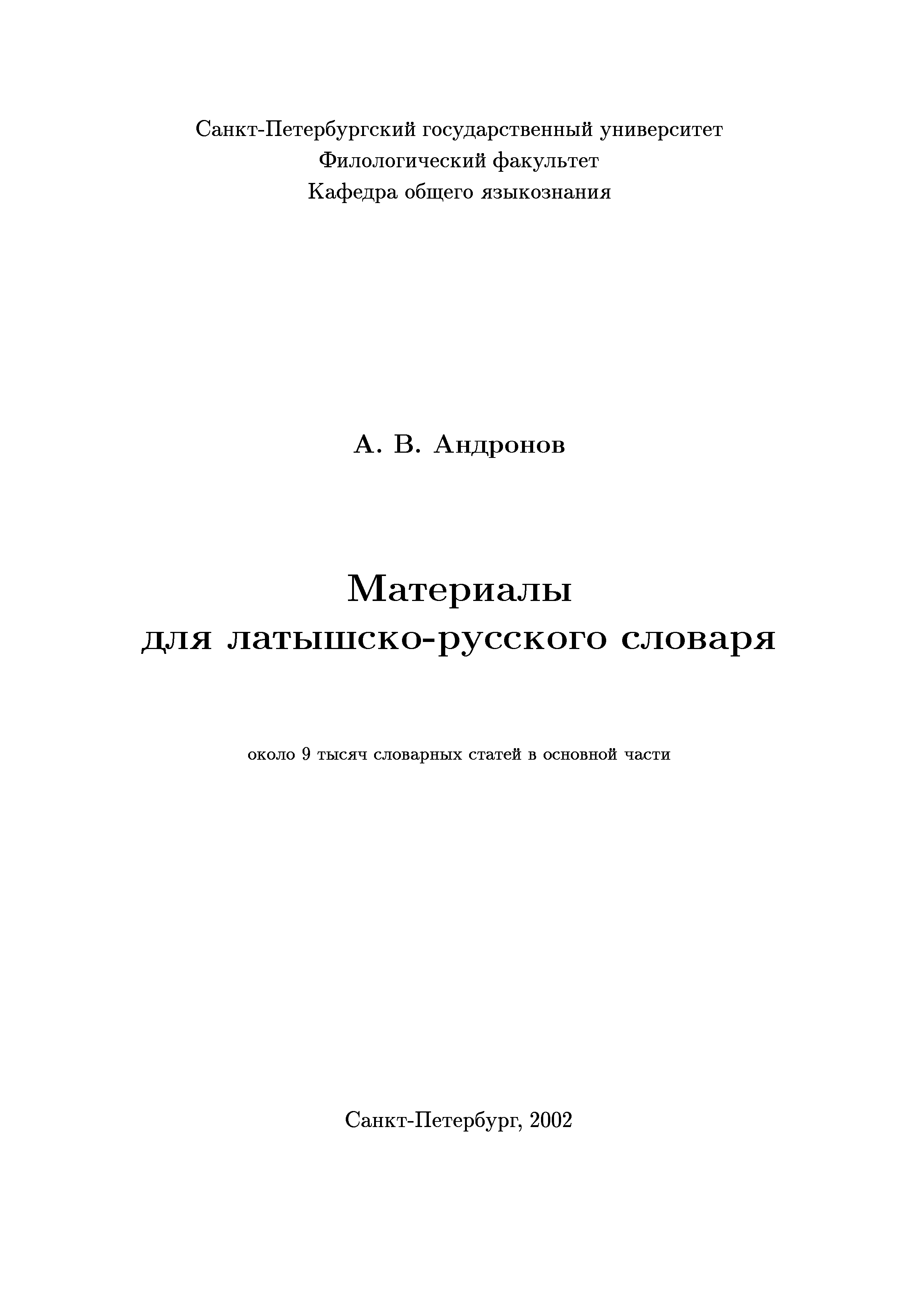 Санкт-Петербургский государственный университет
Филологический факультет
Кафедра общего языкознания

А. В. Андронов

Материалы
для латышско-русского словаря

около 9 тысяч словарных статей в основной части

Санкт-Петербург, 2002